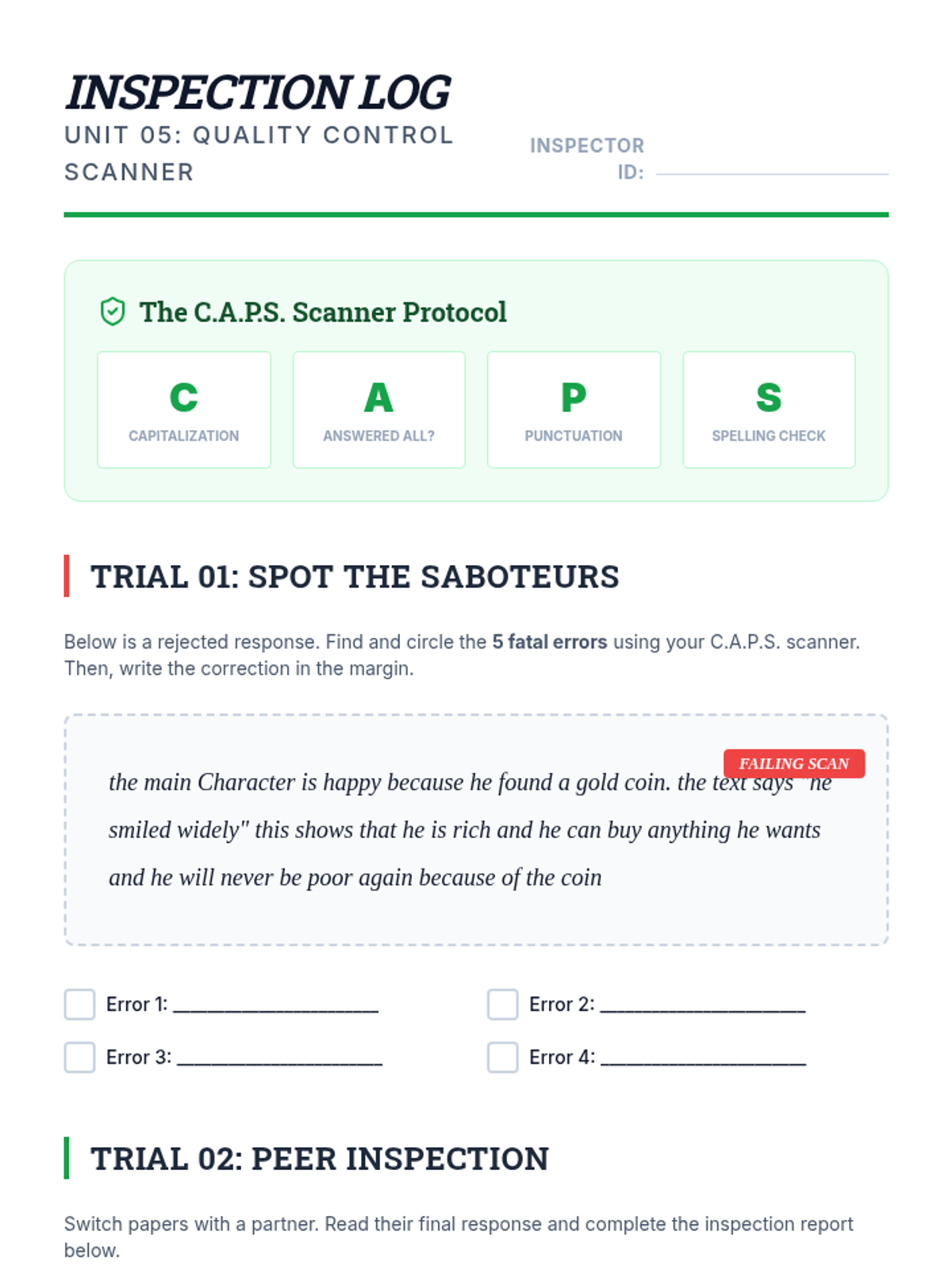 INSPECTION LOG
UNIT 05: QUALITY CONTROL SCANNER

INSPECTOR ID: ____

The C.A.P.S. Scanner Protocol

C
CAPITALIZATION

A
ANSWERED ALL?

P
PUNCTUATION

S
SPELLING CHECK

TRIAL 01: SPOT THE SABOTEURS

Below is a rejected response. Find and circle the 5 fatal errors using your C.A.P.S. scanner. Then, write the correction in the margin.

FAILING SCAN

the main Character is happy because he found a gold coin. the text says "he smiled widely" this shows that he is rich and he can buy anything he wants and he will never be poor again because of the coin

☐ Error 1: ____
☐ Error 2: ____
☐ Error 3: ____
☐ Error 4: ____

TRIAL 02: PEER INSPECTION

Switch papers with a partner. Read their final response and complete the inspection report below.